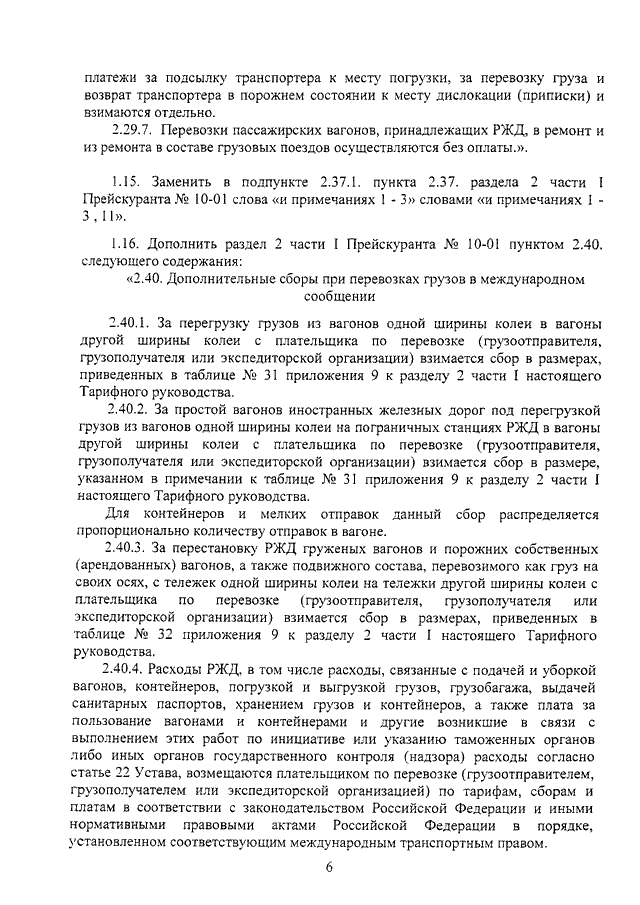 платежи за подсылку транспортера к месту погрузки, за перевозку груза и возврат транспортера в порожнем состоянии к месту дислокации (приписки) и взимаются отдельно.

2.29.7. Перевозки пассажирских вагонов, принадлежащих РЖД, в ремонт и из ремонта в составе грузовых поездов осуществляются без оплаты.».

1.15. Заменить в подпункте 2.37.1. пункта 2.37. раздела 2 части I Прейскуранта № 10-01 слова «и примечаниях 1 - 3» словами «и примечаниях 1 - 3 , 11».

1.16. Дополнить раздел 2 части I Прейскуранта № 10-01 пунктом 2.40. следующего содержания:

«2.40. Дополнительные сборы при перевозках грузов в международном сообщении

2.40.1. За перегрузку грузов из вагонов одной ширины колеи в вагоны другой ширины колеи с плательщика по перевозке (грузоотправителя, грузополучателя или экспедиторской организации) взимается сбор в размерах, приведенных в таблице № 31 приложения 9 к разделу 2 части I настоящего Тарифного руководства.

2.40.2. За простой вагонов иностранных железных дорог под перегрузкой грузов из вагонов одной ширины колеи на пограничных станциях РЖД в вагоны другой ширины колеи с плательщика по перевозке (грузоотправителя, грузополучателя или экспедиторской организации) взимается сбор в размере, указанном в примечании к таблице № 31 приложения 9 к разделу 2 части I настоящего Тарифного руководства.

Для контейнеров и мелких отправок данный сбор распределяется пропорционально количеству отправок в вагоне.

2.40.3. За перестановку РЖД груженых вагонов и порожних собственных (арендованных) вагонов, а также подвижного состава, перевозимого как груз на своих осях, с тележек одной ширины колеи на тележки другой ширины колеи с плательщика по перевозке (грузоотправителя, грузополучателя или экспедиторской организации) взимается сбор в размерах, приведенных в таблице № 32 приложения 9 к разделу 2 части I настоящего Тарифного руководства.

2.40.4. Расходы РЖД, в том числе расходы, связанные с подачей и уборкой вагонов, контейнеров, погрузкой и выгрузкой грузов, грузобагажа, выдачей санитарных паспортов, хранением грузов и контейнеров, а также плата за пользование вагонами и контейнерами и другие возникшие в связи с выполнением этих работ по инициативе или указанию таможенных органов либо иных органов государственного контроля (надзора) расходы согласно статье 22 Устава, возмещаются плательщиком по перевозке (грузоотправителем, грузополучателем или экспедиторской организацией) по тарифам, сборам и платам в соответствии с законодательством Российской Федерации и иными нормативными правовыми актами Российской Федерации в порядке, установленном соответствующим международным транспортным правом.

6